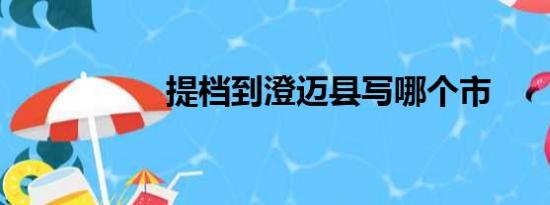 提档到澄迈县写哪个市